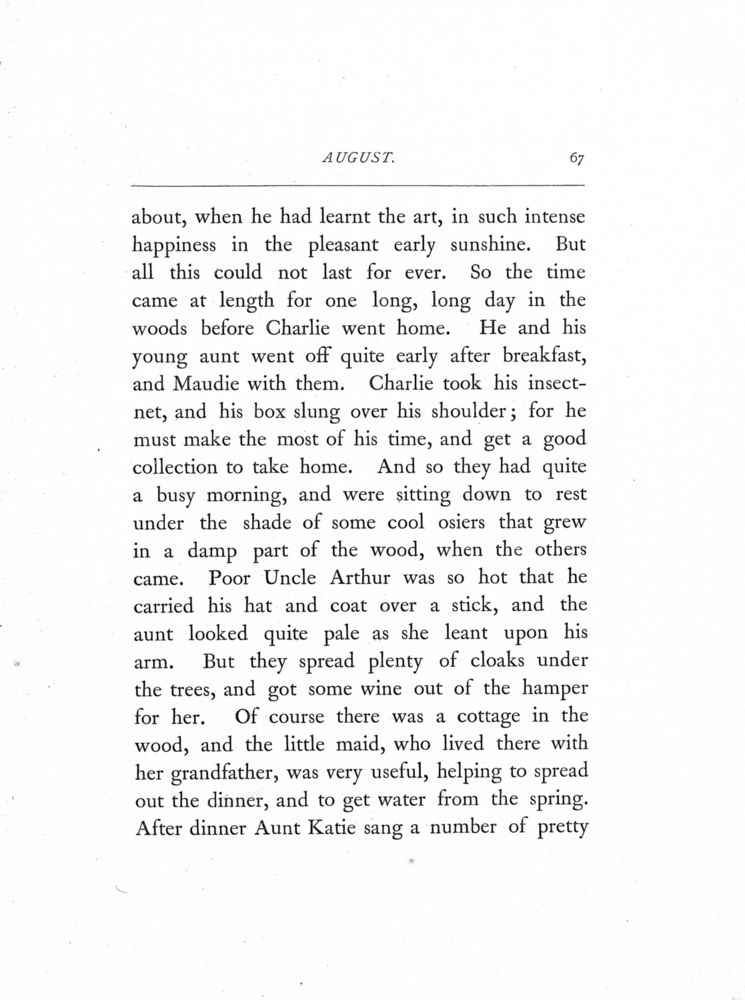 AUGUST. 67

about, when he had learnt the art, in such intense happiness in the pleasant early sunshine. But all this could not last for ever. So the time came at length for one long, long day in the woods before Charlie went home. He and his young aunt went off quite early after breakfast, and Maudie with them. Charlie took his insect-net, and his box slung over his shoulder; for he must make the most of his time, and get a good collection to take home. And so they had quite a busy morning, and were sitting down to rest under the shade of some cool osiers that grew in a damp part of the wood, when the others came. Poor Uncle Arthur was so hot that he carried his hat and coat over a stick, and the aunt looked quite pale as she leant upon his arm. But they spread plenty of cloaks under the trees, and got some wine out of the hamper for her. Of course there was a cottage in the wood, and the little maid, who lived there with her grandfather, was very useful, helping to spread out the dinner, and to get water from the spring. After dinner Aunt Katie sang a number of pretty